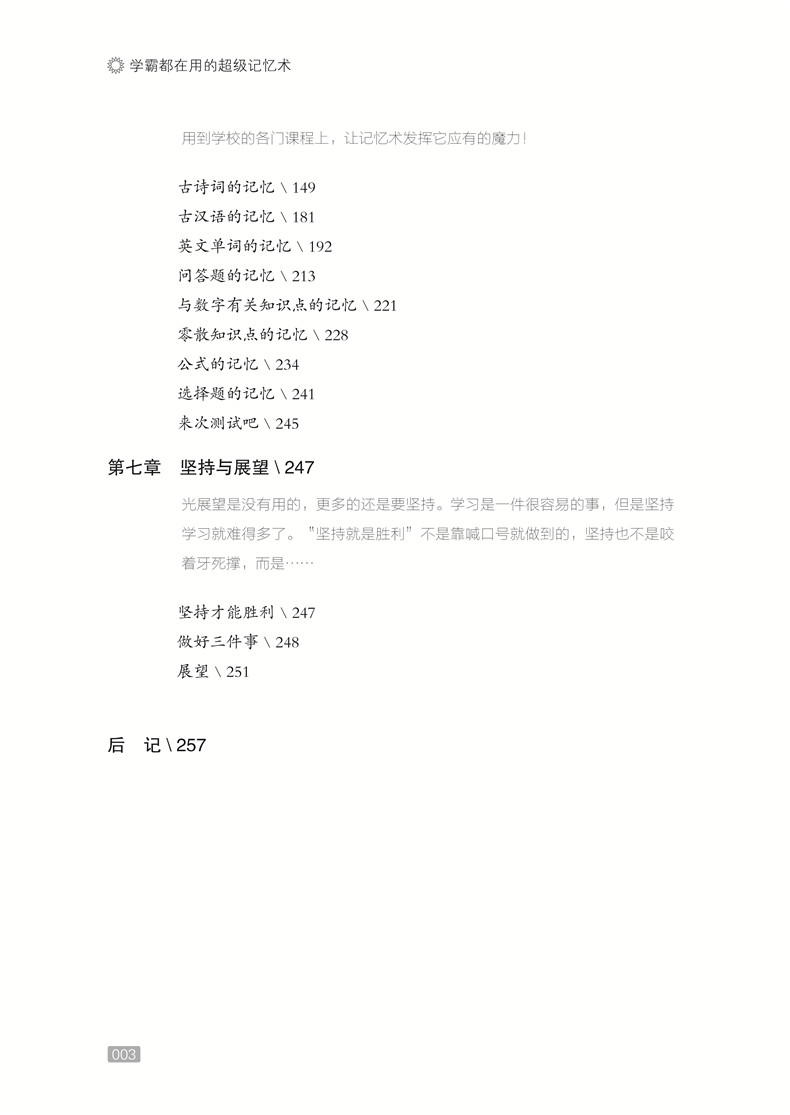 学霸都在用的超级记忆术

用到学校的各门课程上，让记忆术发挥它应有的魔力！

古诗词的记忆 \ 149
古汉语的记忆 \ 181
英文单词的记忆 \ 192
问答题的记忆 \ 213
与数字有关知识点的记忆 \ 221
零散知识点的记忆 \ 228
公式的记忆 \ 234
选择题的记忆 \ 241
来次测试吧 \ 245

第七章 坚持与展望 \ 247

光展望是没有用的，更多的还是要坚持。学习是一件很容易的事，但是坚持学习就难得多了。"坚持就是胜利"不是靠喊口号就做到的，坚持也不是咬着牙死撑，而是……

坚持才能胜利 \ 247
做好三件事 \ 248
展望 \ 251

后 记 \ 257

003